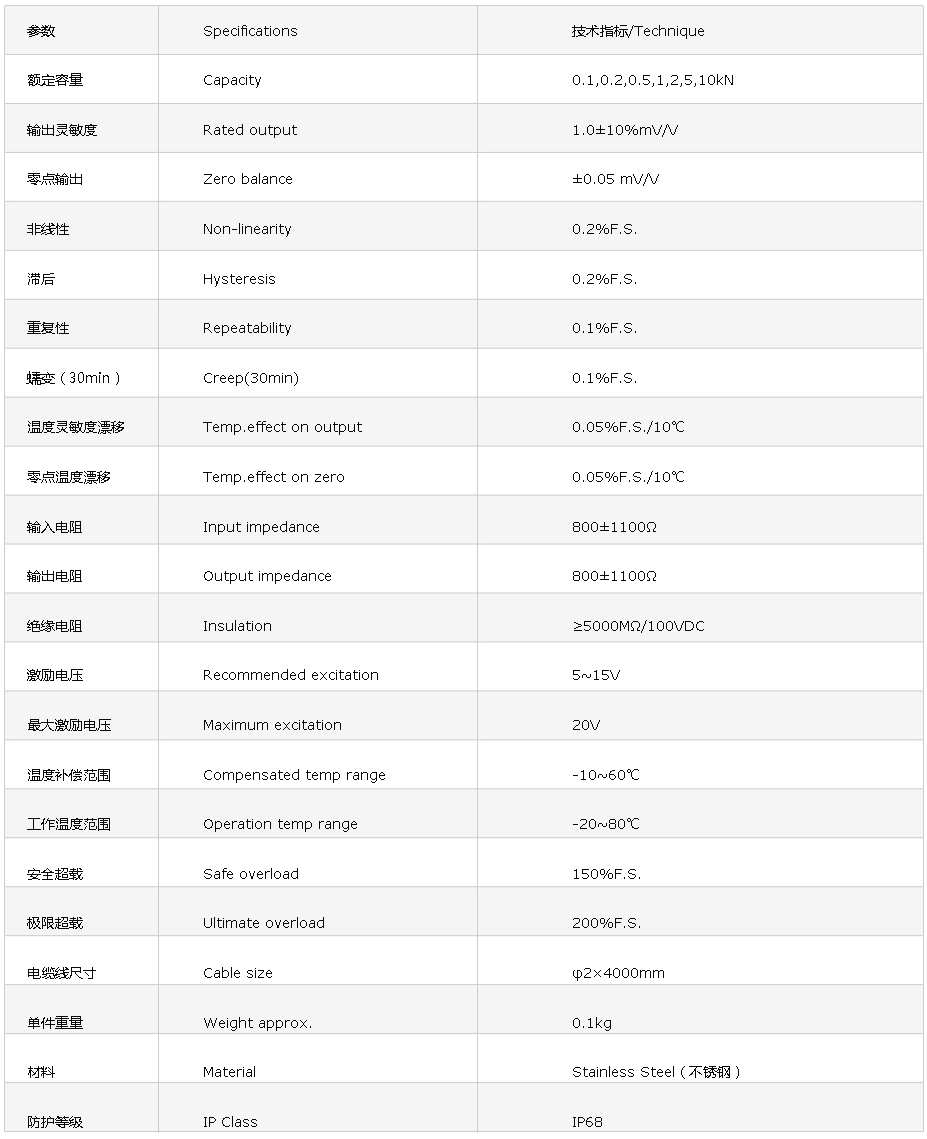 | 参数 | Specifications | 技术指标/Technique |
|---|---|---|
| 额定容量 | Capacity | 0.1,0.2,0.5,1,2,5,10kN |
| 输出灵敏度 | Rated output | 1.0±10%mV/V |
| 零点输出 | Zero balance | ±0.05 mV/V |
| 非线性 | Non-linearity | 0.2%F.S. |
| 滞后 | Hysteresis | 0.2%F.S. |
| 重复性 | Repeatability | 0.1%F.S. |
| 蠕变（30min） | Creep(30min) | 0.1%F.S. |
| 温度灵敏度漂移 | Temp.effect on output | 0.05%F.S./10℃ |
| 零点温度漂移 | Temp.effect on zero | 0.05%F.S./10℃ |
| 输入电阻 | Input impedance | 800±1100Ω |
| 输出电阻 | Output impedance | 800±1100Ω |
| 绝缘电阻 | Insulation | ≥5000MΩ/100VDC |
| 激励电压 | Recommended excitation | 5~15V |
| 最大激励电压 | Maximum excitation | 20V |
| 温度补偿范围 | Compensated temp range | -10~60℃ |
| 工作温度范围 | Operation temp range | -20~80℃ |
| 安全超载 | Safe overload | 150%F.S. |
| 极限超载 | Ultimate overload | 200%F.S. |
| 电缆线尺寸 | Cable size | φ2×4000mm |
| 单件重量 | Weight approx. | 0.1kg |
| 材料 | Material | Stainless Steel（不锈钢） |
| 防护等级 | IP Class | IP68 |